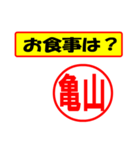 お食事は？

亀山